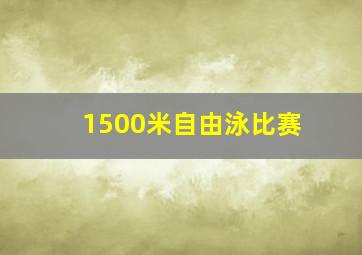 1500米自由泳比赛